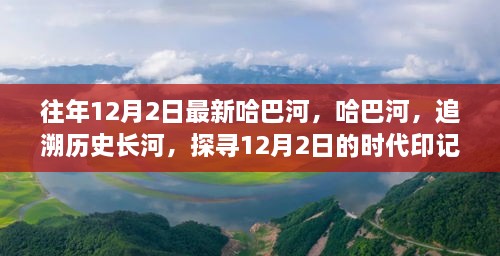 往年12月2日最新哈巴河，哈巴河，追溯历史长河，探寻12月2日的时代印记